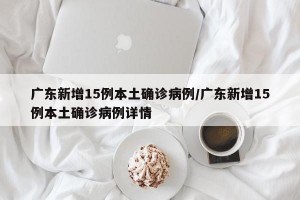 广东新增15例本土确诊病例/广东新增15例本土确诊病例详情